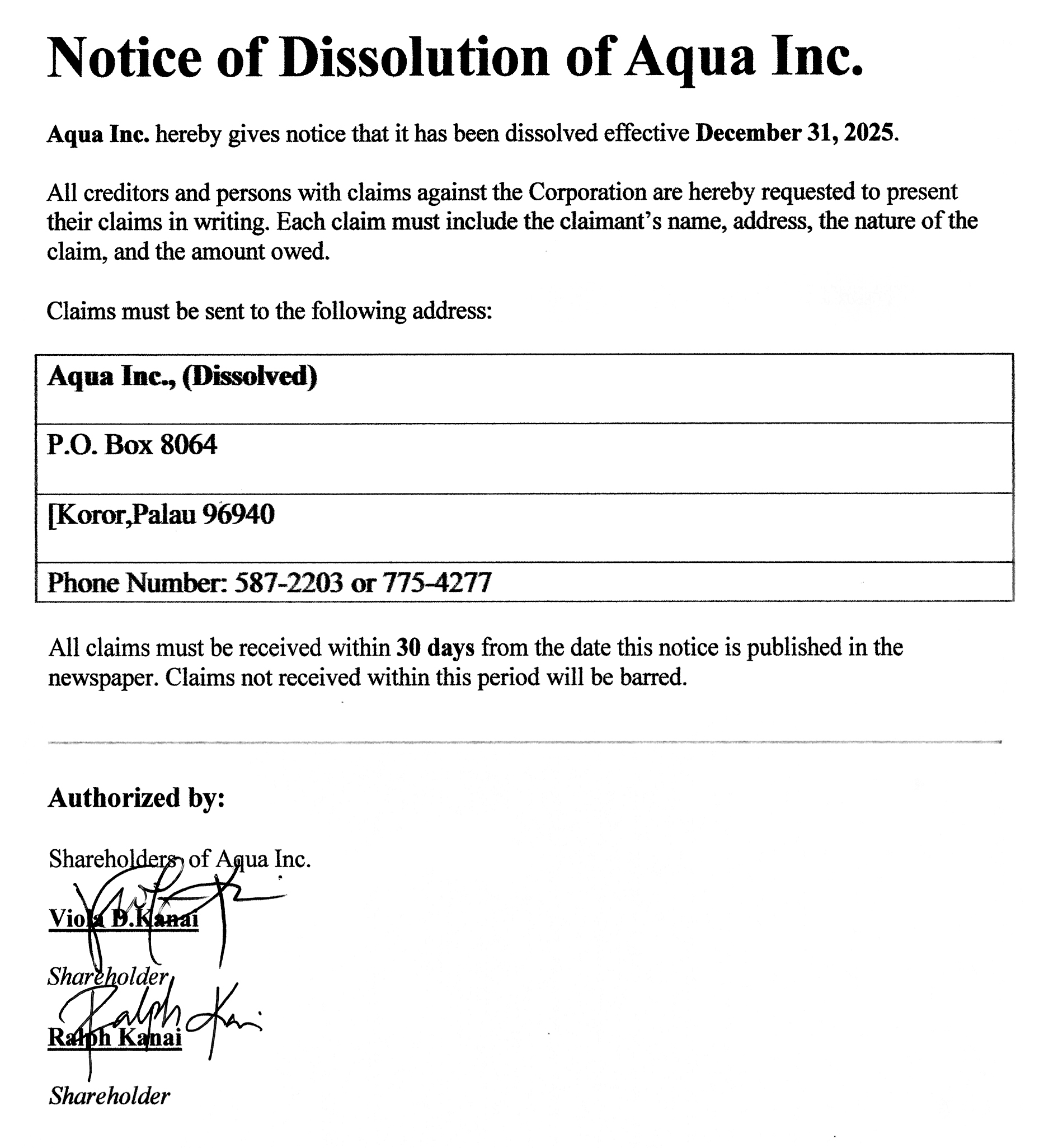 Notice of Dissolution of Aqua Inc.

Aqua Inc. hereby gives notice that it has been dissolved effective December 31, 2025.

All creditors and persons with claims against the Corporation are hereby requested to present their claims in writing. Each claim must include the claimant's name, address, the nature of the claim, and the amount owed.

Claims must be sent to the following address:

| Aqua Inc., (Dissolved) |
|---|
| P.O. Box 8064 |
| [Koror,Palau 96940 |
| Phone Number: 587-2203 or 775-4277 |

All claims must be received within 30 days from the date this notice is published in the newspaper. Claims not received within this period will be barred.

Authorized by:

Shareholders of Aqua Inc.

Viola D.Kanai

Shareholder

Ralph Kanai

Shareholder